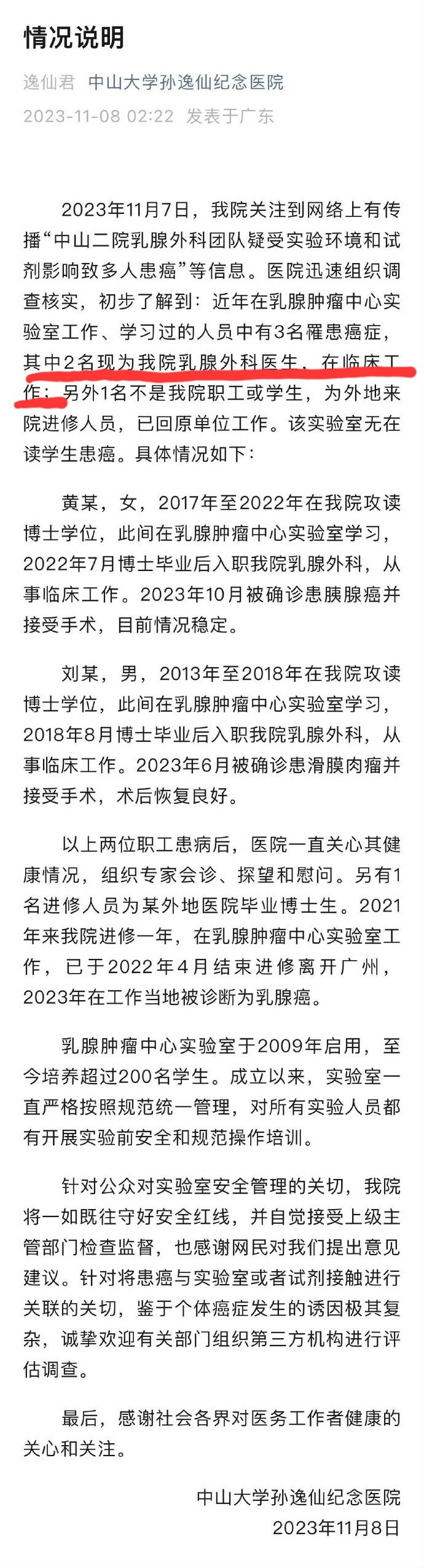 情况说明

逸仙君 中山大学孙逸仙纪念医院
2023-11-08 02:22 发表于广东

2023年11月7日，我院关注到网络上有传播“中山二院乳腺外科团队疑受实验环境和试剂影响致多人患癌”等信息。医院迅速组织调查核实，初步了解到：近年在乳腺肿瘤中心实验室工作、学习过的人员中有3名罹患癌症，其中2名现为我院乳腺外科医生，在临床工作；另外1名不是我院职工或学生，为外地来院进修人员，已回原单位工作。该实验室无在读学生患癌。具体情况如下：

黄某，女，2017年至2022年在我院攻读博士学位，此间在乳腺肿瘤中心实验室学习，2022年7月博士毕业后入职我院乳腺外科，从事临床工作。2023年10月被确诊患胰腺癌并接受手术，目前情况稳定。

刘某，男，2013年至2018年在我院攻读博士学位，此间在乳腺肿瘤中心实验室学习，2018年8月博士毕业后入职我院乳腺外科，从事临床工作。2023年6月被确诊患滑膜肉瘤并接受手术，术后恢复良好。

以上两位职工患病后，医院一直关心其健康情况，组织专家会诊、探望和慰问。另有1名进修人员为某外地医院毕业博士生。2021年来我院进修一年，在乳腺肿瘤中心实验室工作，已于2022年4月结束进修离开广州，2023年在工作当地被诊断为乳腺癌。

乳腺肿瘤中心实验室于2009年启用，至今培养超过200名学生。成立以来，实验室一直严格按照规范统一管理，对所有实验人员都有开展实验前安全和规范操作培训。

针对公众对实验室安全管理的关切，我院将一如既往守好安全红线，并自觉接受上级主管部门检查监督，也感谢网民对我们提出意见建议。针对将患癌与实验室或者试剂接触进行关联的关切，鉴于个体癌症发生的诱因极其复杂，诚挚欢迎有关部门组织第三方机构进行评估调查。

最后，感谢社会各界对医务工作者健康的关心和关注。

中山大学孙逸仙纪念医院
2023年11月8日